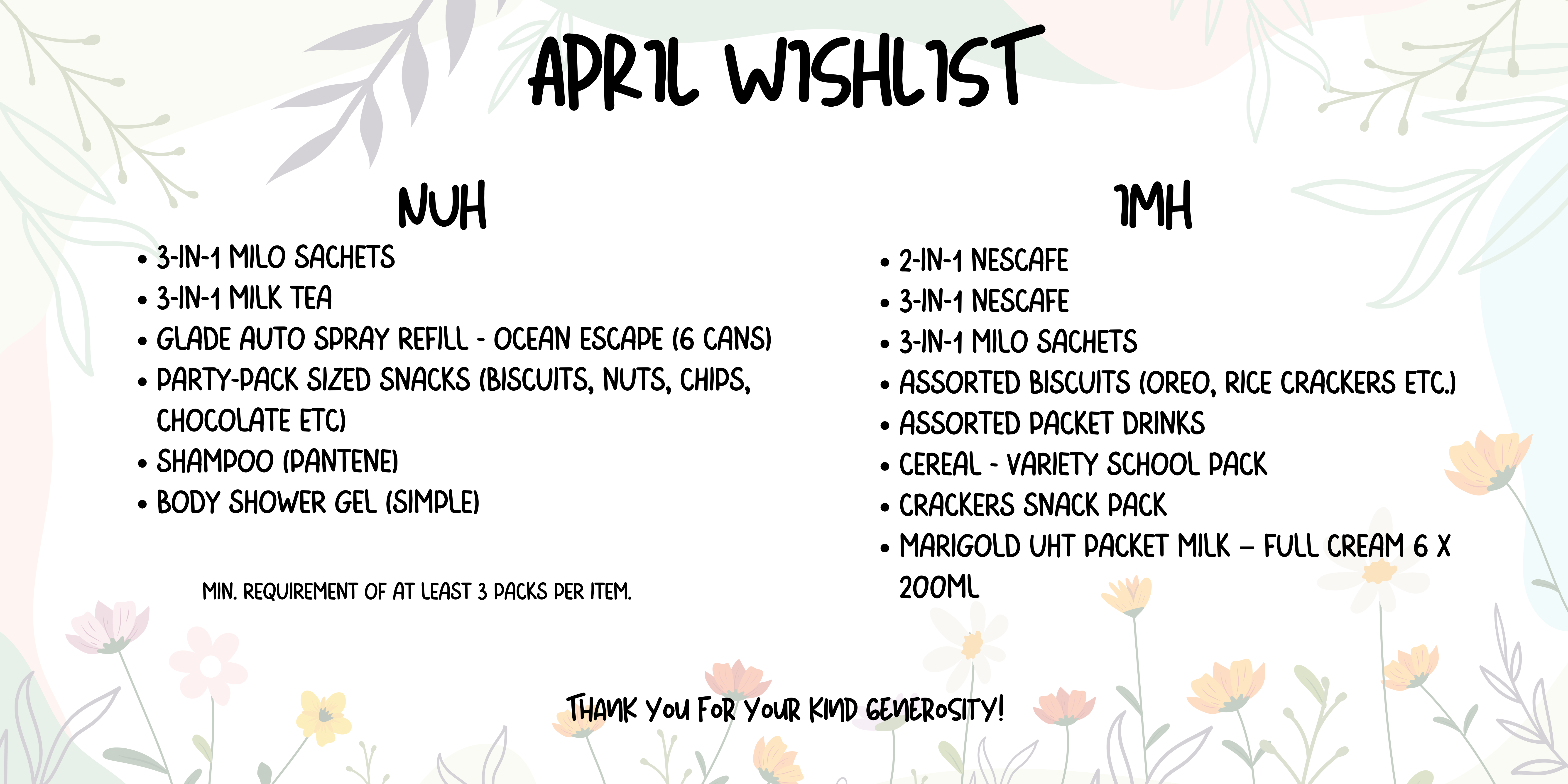 APRIL WISHLIST

NUH

• 3-IN-1 MILO SACHETS
• 3-IN-1 MILK TEA
• GLADE AUTO SPRAY REFILL - OCEAN ESCAPE (6 CANS)
• PARTY-PACK SIZED SNACKS (BISCUITS, NUTS, CHIPS, CHOCOLATE ETC)
• SHAMPOO (PANTENE)
• BODY SHOWER GEL (SIMPLE)

MIN. REQUIREMENT OF AT LEAST 3 PACKS PER ITEM.

IMH

• 2-IN-1 NESCAFE
• 3-IN-1 NESCAFE
• 3-IN-1 MILO SACHETS
• ASSORTED BISCUITS (OREO, RICE CRACKERS ETC.)
• ASSORTED PACKET DRINKS
• CEREAL - VARIETY SCHOOL PACK
• CRACKERS SNACK PACK
• MARIGOLD UHT PACKET MILK – FULL CREAM 6 X 200ML

THANK YOU FOR YOUR KIND GENEROSITY!